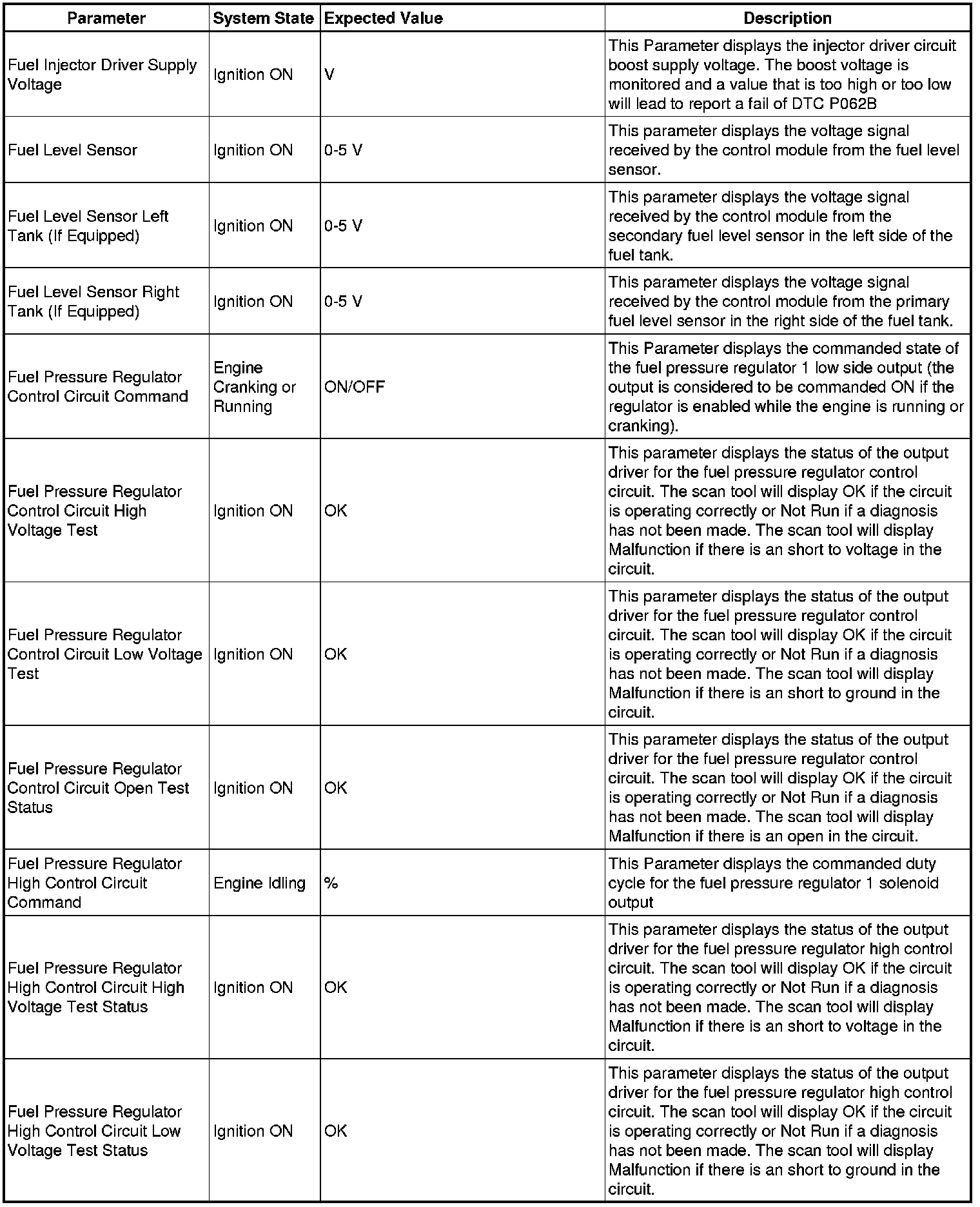 | Parameter | System State | Expected Value | Description |
|---|---|---|---|
| Fuel Injector Driver Supply Voltage | Ignition ON | V | This Parameter displays the injector driver circuit boost supply voltage. The boost voltage is monitored and a value that is too high or too low will lead to report a fail of DTC P062B |
| Fuel Level Sensor | Ignition ON | 0-5 V | This parameter displays the voltage signal received by the control module from the fuel level sensor. |
| Fuel Level Sensor Left Tank (If Equipped) | Ignition ON | 0-5 V | This parameter displays the voltage signal received by the control module from the secondary fuel level sensor in the left side of the fuel tank. |
| Fuel Level Sensor Right Tank (If Equipped) | Ignition ON | 0-5 V | This parameter displays the voltage signal received by the control module from the primary fuel level sensor in the right side of the fuel tank. |
| Fuel Pressure Regulator Control Circuit Command | Engine Cranking or Running | ON/OFF | This Parameter displays the commanded state of the fuel pressure regulator 1 low side output (the output is considered to be commanded ON if the regulator is enabled while the engine is running or cranking). |
| Fuel Pressure Regulator Control Circuit High Voltage Test | Ignition ON | OK | This parameter displays the status of the output driver for the fuel pressure regulator control circuit. The scan tool will display OK if the circuit is operating correctly or Not Run if a diagnosis has not been made. The scan tool will display Malfunction if there is an short to voltage in the circuit. |
| Fuel Pressure Regulator Control Circuit Low Voltage Test | Ignition ON | OK | This parameter displays the status of the output driver for the fuel pressure regulator control circuit. The scan tool will display OK if the circuit is operating correctly or Not Run if a diagnosis has not been made. The scan tool will display Malfunction if there is an short to ground in the circuit. |
| Fuel Pressure Regulator Control Circuit Open Test Status | Ignition ON | OK | This parameter displays the status of the output driver for the fuel pressure regulator control circuit. The scan tool will display OK if the circuit is operating correctly or Not Run if a diagnosis has not been made. The scan tool will display Malfunction if there is an open in the circuit. |
| Fuel Pressure Regulator High Control Circuit Command | Engine Idling | % | This Parameter displays the commanded duty cycle for the fuel pressure regulator 1 solenoid output |
| Fuel Pressure Regulator High Control Circuit High Voltage Test Status | Ignition ON | OK | This parameter displays the status of the output driver for the fuel pressure regulator high control circuit. The scan tool will display OK if the circuit is operating correctly or Not Run if a diagnosis has not been made. The scan tool will display Malfunction if there is an short to voltage in the circuit. |
| Fuel Pressure Regulator High Control Circuit Low Voltage Test Status | Ignition ON | OK | This parameter displays the status of the output driver for the fuel pressure regulator high control circuit. The scan tool will display OK if the circuit is operating correctly or Not Run if a diagnosis has not been made. The scan tool will display Malfunction if there is an short to ground in the circuit. |